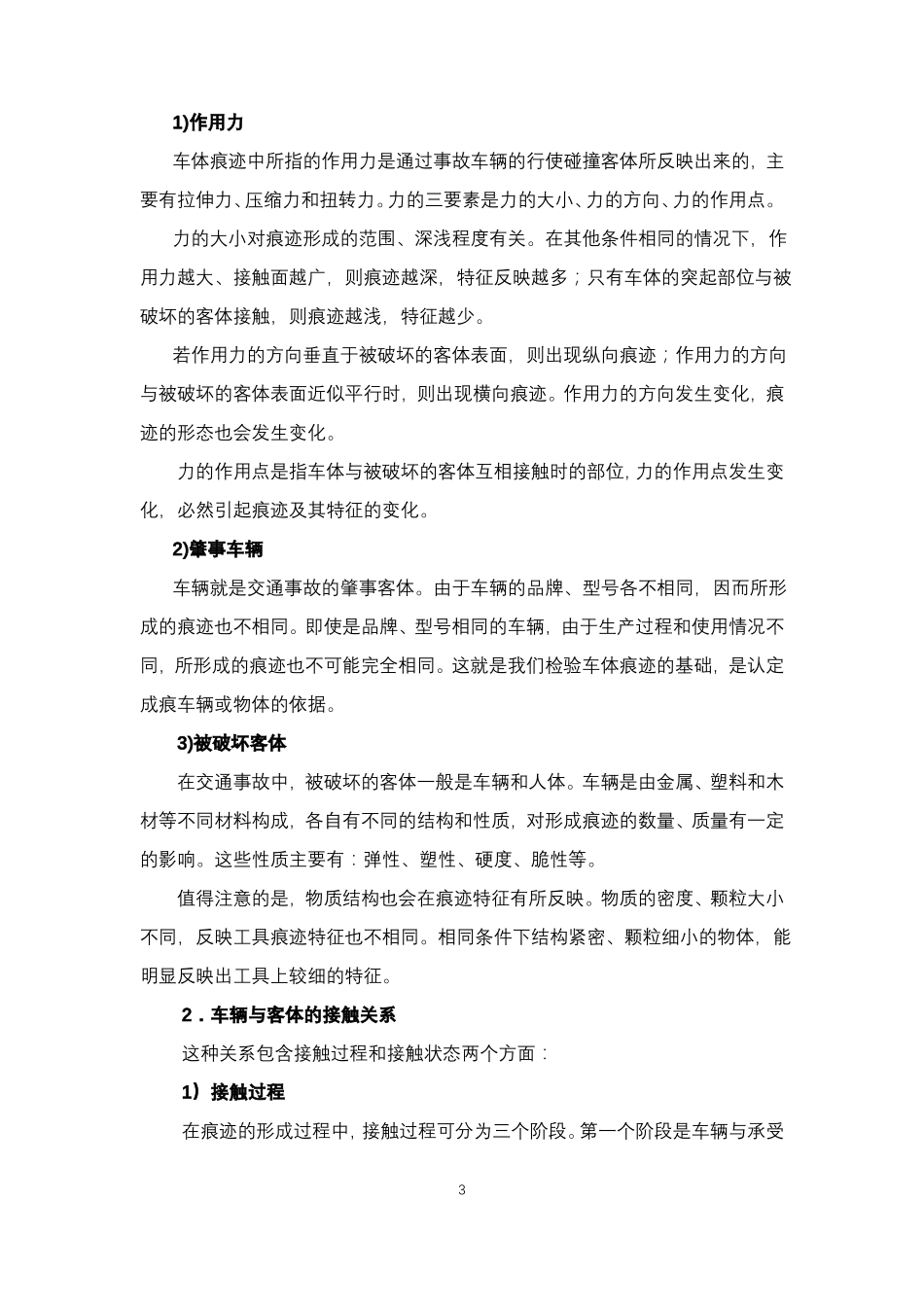 1)作用力

车体痕迹中所指的作用力是通过事故车辆的行使碰撞客体所反映出来的，主要有拉伸力、压缩力和扭转力。力的三要素是力的大小、力的方向、力的作用点。

力的大小对痕迹形成的范围、深浅程度有关。在其他条件相同的情况下，作用力越大、接触面越广，则痕迹越深，特征反映越多；只有车体的突起部位与被破坏的客体接触，则痕迹越浅，特征越少。

若作用力的方向垂直于被破坏的客体表面，则出现纵向痕迹；作用力的方向与被破坏的客体表面近似平行时，则出现横向痕迹。作用力的方向发生变化，痕迹的形态也会发生变化。

力的作用点是指车体与被破坏的客体互相接触时的部位，力的作用点发生变化，必然引起痕迹及其特征的变化。

2)肇事车辆

车辆就是交通事故的肇事客体。由于车辆的品牌、型号各不相同，因而所形成的痕迹也不相同。即使是品牌、型号相同的车辆，由于生产过程和使用情况不同，所形成的痕迹也不可能完全相同。这就是我们检验车体痕迹的基础，是认定成痕车辆或物体的依据。

3)被破坏客体

在交通事故中，被破坏的客体一般是车辆和人体。车辆是由金属、塑料和木材等不同材料构成，各自有不同的结构和性质，对形成痕迹的数量、质量有一定的影响。这些性质主要有：弹性、塑性、硬度、脆性等。

值得注意的是，物质结构也会在痕迹特征有所反映。物质的密度、颗粒大小不同，反映工具痕迹特征也不相同。相同条件下结构紧密、颗粒细小的物体，能明显反映出工具上较细的特征。

2．车辆与客体的接触关系

这种关系包含接触过程和接触状态两个方面：

1）接触过程

在痕迹的形成过程中，接触过程可分为三个阶段。第一个阶段是车辆与承受

3